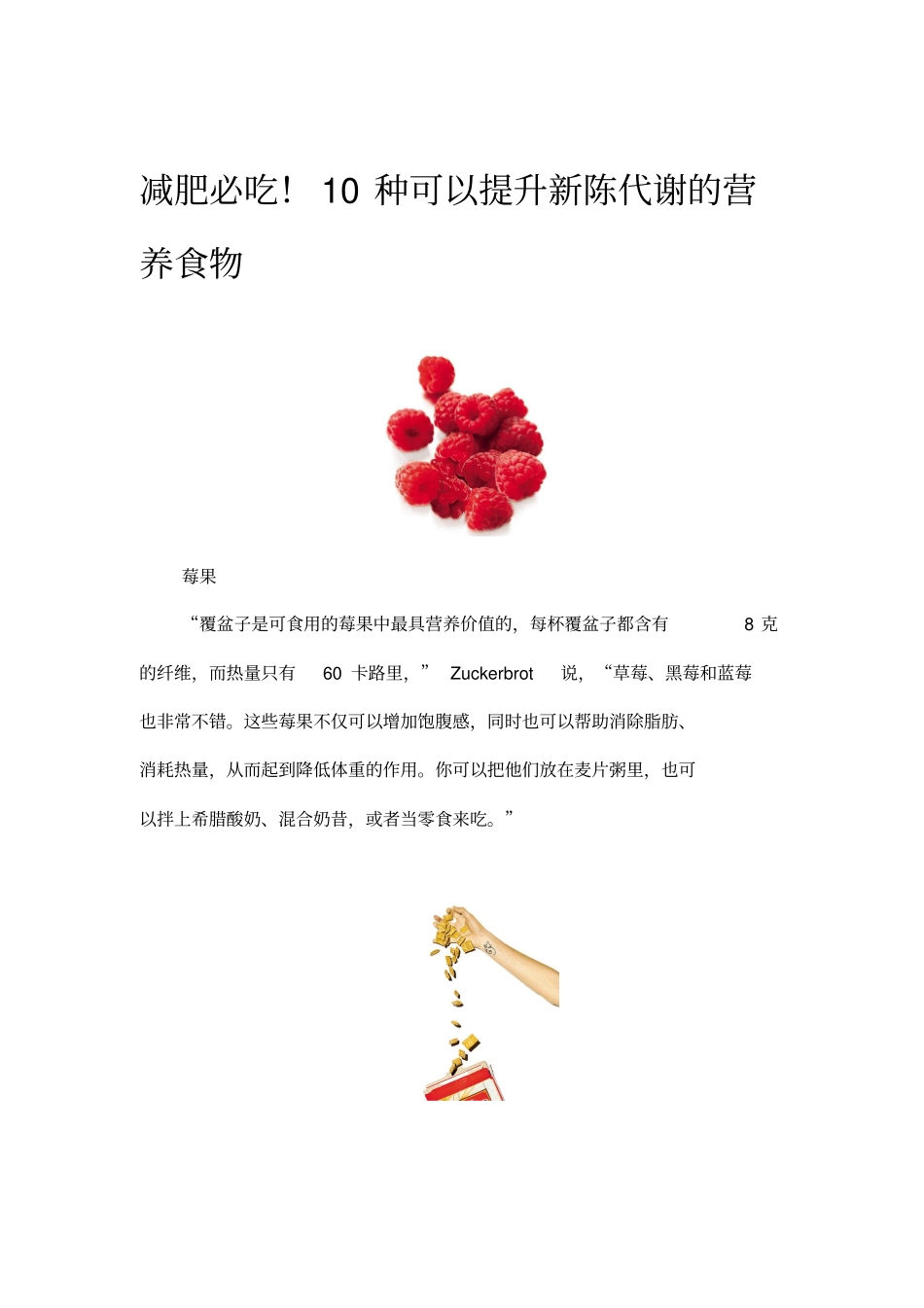 减肥必吃！ 10 种可以提升新陈代谢的营养食物

莓果

“覆盆子是可食用的莓果中最具营养价值的，每杯覆盆子都含有 8 克的纤维，而热量只有 60 卡路里，” Zuckerbrot 说，“草莓、黑莓和蓝莓也非常不错。这些莓果不仅可以增加饱腹感，同时也可以帮助消除脂肪、消耗热量，从而起到降低体重的作用。你可以把他们放在麦片粥里，也可以拌上希腊酸奶、混合奶昔，或者当零食来吃。”